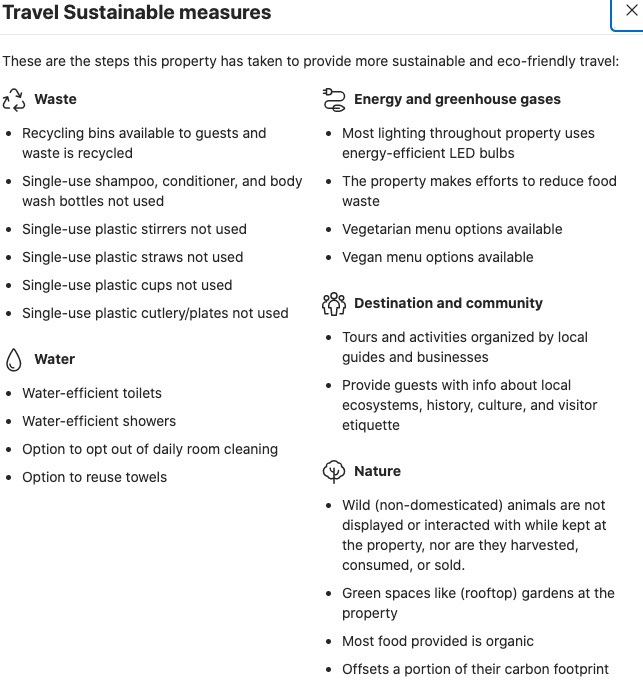 Travel Sustainable measures

×

These are the steps this property has taken to provide more sustainable and eco-friendly travel:

Waste

- Recycling bins available to guests and waste is recycled
- Single-use shampoo, conditioner, and body wash bottles not used
- Single-use plastic stirrers not used
- Single-use plastic straws not used
- Single-use plastic cups not used
- Single-use plastic cutlery/plates not used

Water

- Water-efficient toilets
- Water-efficient showers
- Option to opt out of daily room cleaning
- Option to reuse towels

Energy and greenhouse gases

- Most lighting throughout property uses energy-efficient LED bulbs
- The property makes efforts to reduce food waste
- Vegetarian menu options available
- Vegan menu options available

Destination and community

- Tours and activities organized by local guides and businesses
- Provide guests with info about local ecosystems, history, culture, and visitor etiquette

Nature

- Wild (non-domesticated) animals are not displayed or interacted with while kept at the property, nor are they harvested, consumed, or sold.
- Green spaces like (rooftop) gardens at the property
- Most food provided is organic
- Offsets a portion of their carbon footprint